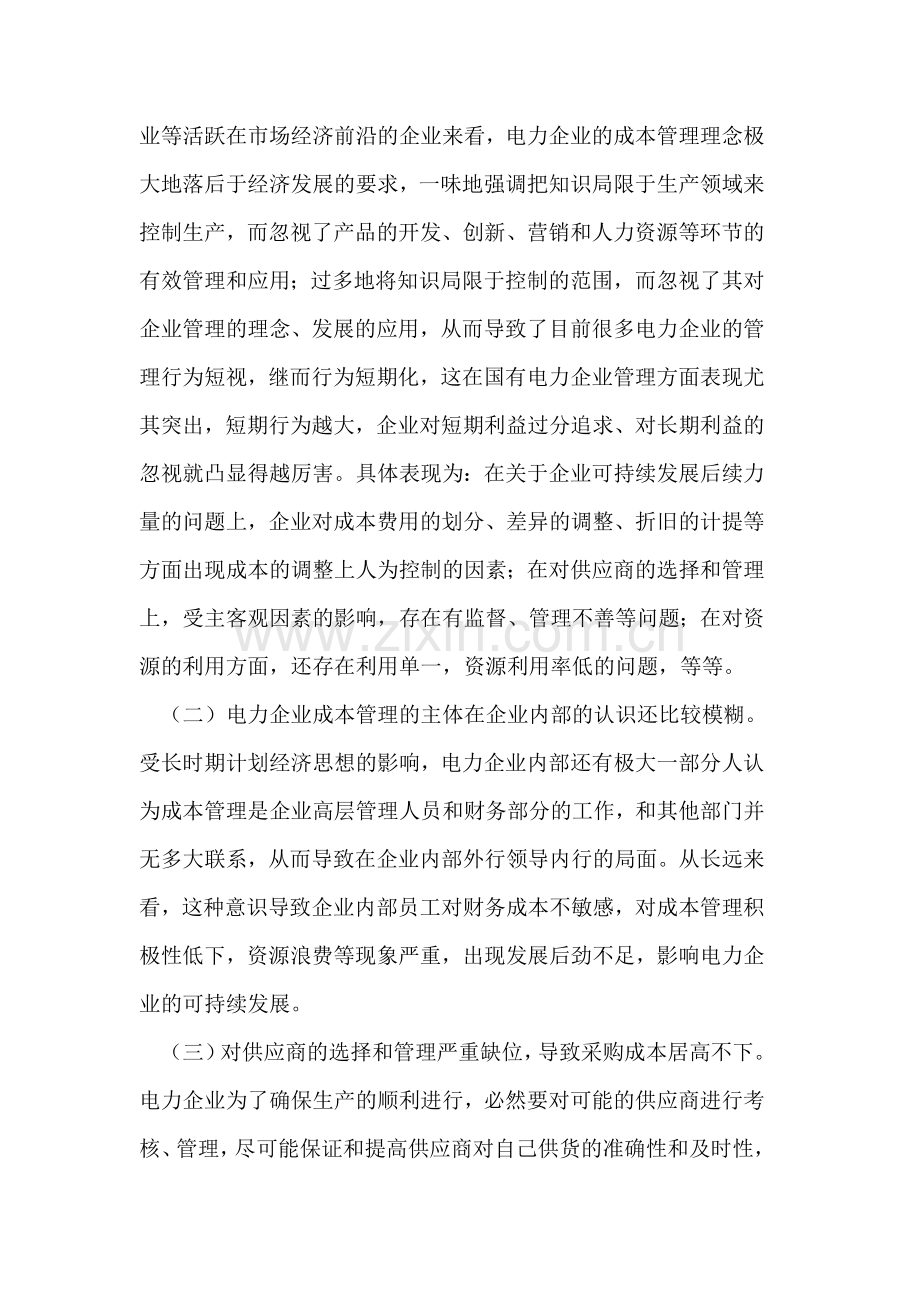 业等活跃在市场经济前沿的企业来看，电力企业的成本管理理念极大地落后于经济发展的要求，一味地强调把知识局限于生产领域来控制生产，而忽视了产品的开发、创新、营销和人力资源等环节的有效管理和应用；过多地将知识局限于控制的范围，而忽视了其对企业管理的理念、发展的应用，从而导致了目前很多电力企业的管理行为短视，继而行为短期化，这在国有电力企业管理方面表现尤其突出，短期行为越大，企业对短期利益过分追求、对长期利益的忽视就凸显得越厉害。具体表现为：在关于企业可持续发展后续力量的问题上，企业对成本费用的划分、差异的调整、折旧的计提等方面出现成本的调整上人为控制的因素；在对供应商的选择和管理上，受主客观因素的影响，存在有监督、管理不善等问题；在对资源的利用方面，还存在利用单一，资源利用率低的问题，等等。

（二）电力企业成本管理的主体在企业内部的认识还比较模糊。受长时期计划经济思想的影响，电力企业内部还有极大一部分人认为成本管理是企业高层管理人员和财务部分的工作，和其他部门并无多大联系，从而导致在企业内部外行领导内行的局面。从长远来看，这种意识导致企业内部员工对财务成本不敏感，对成本管理积极性低下，资源浪费等现象严重，出现发展后劲不足，影响电力企业的可持续发展。

（三）对供应商的选择和管理严重缺位，导致采购成本居高不下。电力企业为了确保生产的顺利进行，必然要对可能的供应商进行考核、管理，尽可能保证和提高供应商对自己供货的准确性和及时性，

www.zixin.com.cn